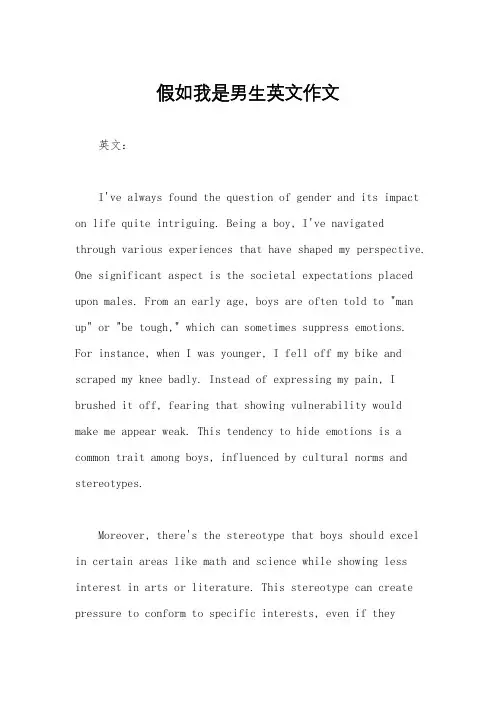 假如我是男生英文作文

英文：

I've always found the question of gender and its impact on life quite intriguing. Being a boy, I've navigated through various experiences that have shaped my perspective. One significant aspect is the societal expectations placed upon males. From an early age, boys are often told to "man up" or "be tough," which can sometimes suppress emotions. For instance, when I was younger, I fell off my bike and scraped my knee badly. Instead of expressing my pain, I brushed it off, fearing that showing vulnerability would make me appear weak. This tendency to hide emotions is a common trait among boys, influenced by cultural norms and stereotypes.

Moreover, there's the stereotype that boys should excel in certain areas like math and science while showing less interest in arts or literature. This stereotype can create pressure to conform to specific interests, even if they